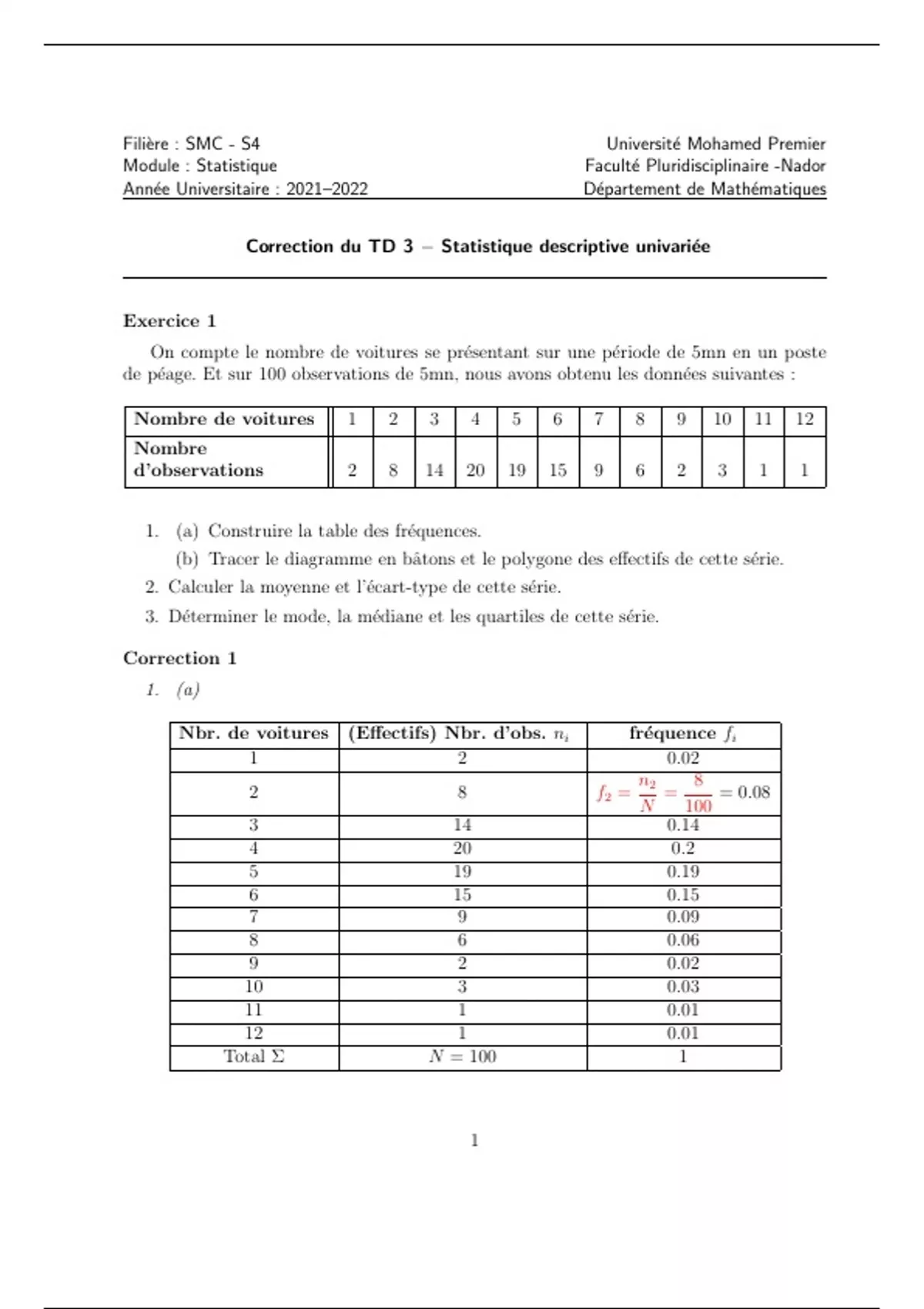 Filière : SMC - S4
Module : Statistique
Année Universitaire : 2021–2022

Université Mohamed Premier
Faculté Pluridisciplinaire -Nador
Département de Mathématiques

Correction du TD 3 – Statistique descriptive univariée

Exercice 1

On compte le nombre de voitures se présentant sur une période de 5mn en un poste de péage. Et sur 100 observations de 5mn, nous avons obtenu les données suivantes :

| Nombre de voitures | 1 | 2 | 3 | 4 | 5 | 6 | 7 | 8 | 9 | 10 | 11 | 12 |
|---|---|---|---|---|---|---|---|---|---|---|---|---|
| Nombre d'observations | 2 | 8 | 14 | 20 | 19 | 15 | 9 | 6 | 2 | 3 | 1 | 1 |

1. (a) Construire la table des fréquences.
(b) Tracer le diagramme en bâtons et le polygone des effectifs de cette série.
2. Calculer la moyenne et l'écart-type de cette série.
3. Déterminer le mode, la médiane et les quartiles de cette série.

Correction 1

1. (a)

| Nbr. de voitures | (Effectifs) Nbr. d'obs. $n_i$ | fréquence $f_i$ |
|---|---|---|
| 1 | 2 | 0.02 |
| 2 | 8 | $f_2 = \frac{n_2}{N} = \frac{8}{100} = 0.08$ |
| 3 | 14 | 0.14 |
| 4 | 20 | 0.2 |
| 5 | 19 | 0.19 |
| 6 | 15 | 0.15 |
| 7 | 9 | 0.09 |
| 8 | 6 | 0.06 |
| 9 | 2 | 0.02 |
| 10 | 3 | 0.03 |
| 11 | 1 | 0.01 |
| 12 | 1 | 0.01 |
| Total $\Sigma$ | $N = 100$ | 1 |

1